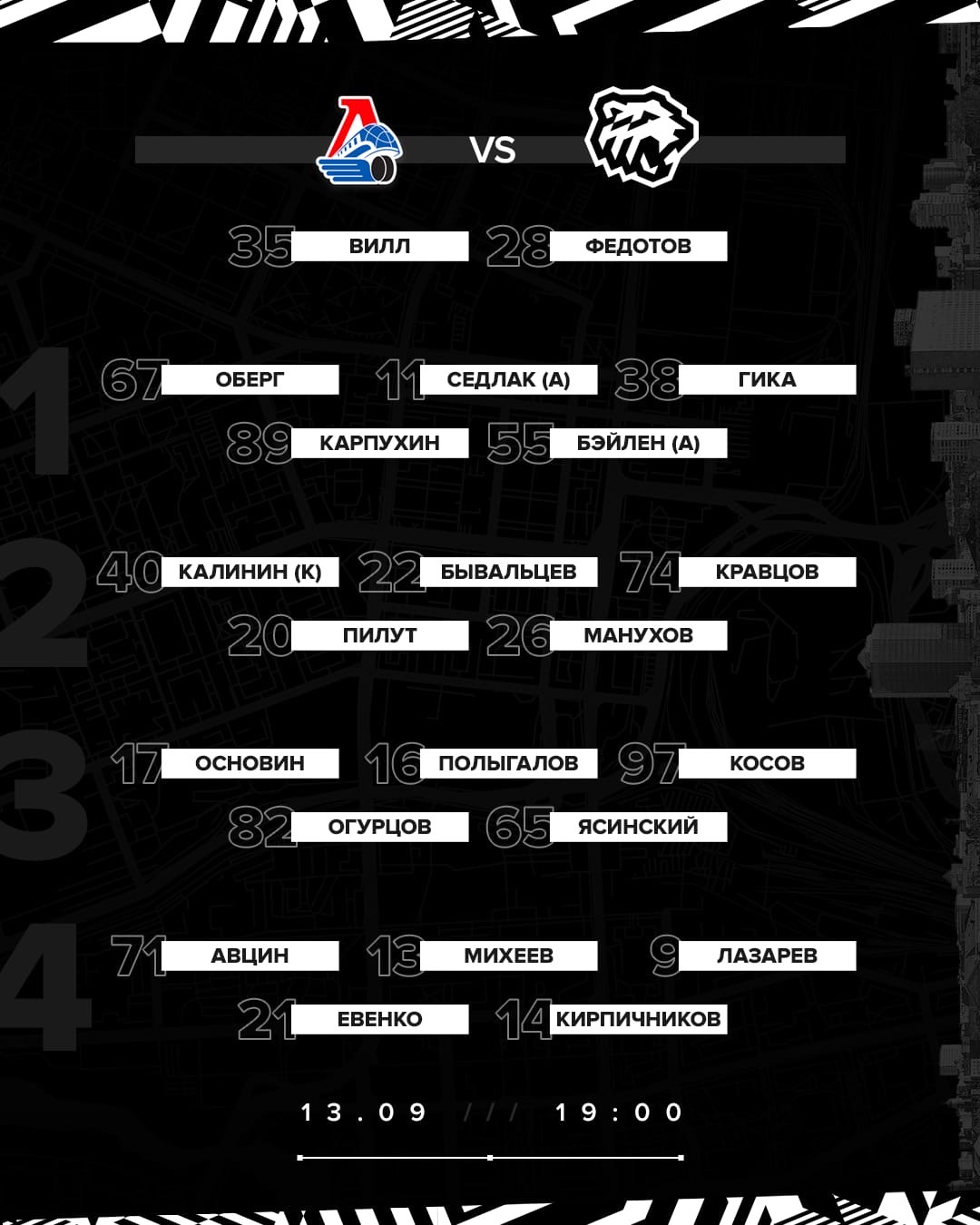 VS

35 ВИЛЛ
28 ФЕДОТОВ

1

67 ОБЕРГ
11 СЕДЛАК (А)
38 ГИКА
89 КАРПУХИН
55 БЭЙЛЕН (А)

2

40 КАЛИНИН (К)
22 БЫВАЛЬЦЕВ
74 КРАВЦОВ
20 ПИЛУТ
26 МАНУХОВ

3

17 ОСНОВИН
16 ПОЛЫГАЛОВ
97 КОСОВ
82 ОГУРЦОВ
65 ЯСИНСКИЙ

4

71 АВЦИН
13 МИХЕЕВ
9 ЛАЗАРЕВ
21 ЕВЕНКО
14 КИРПИЧНИКОВ

13.09 /// 19:00